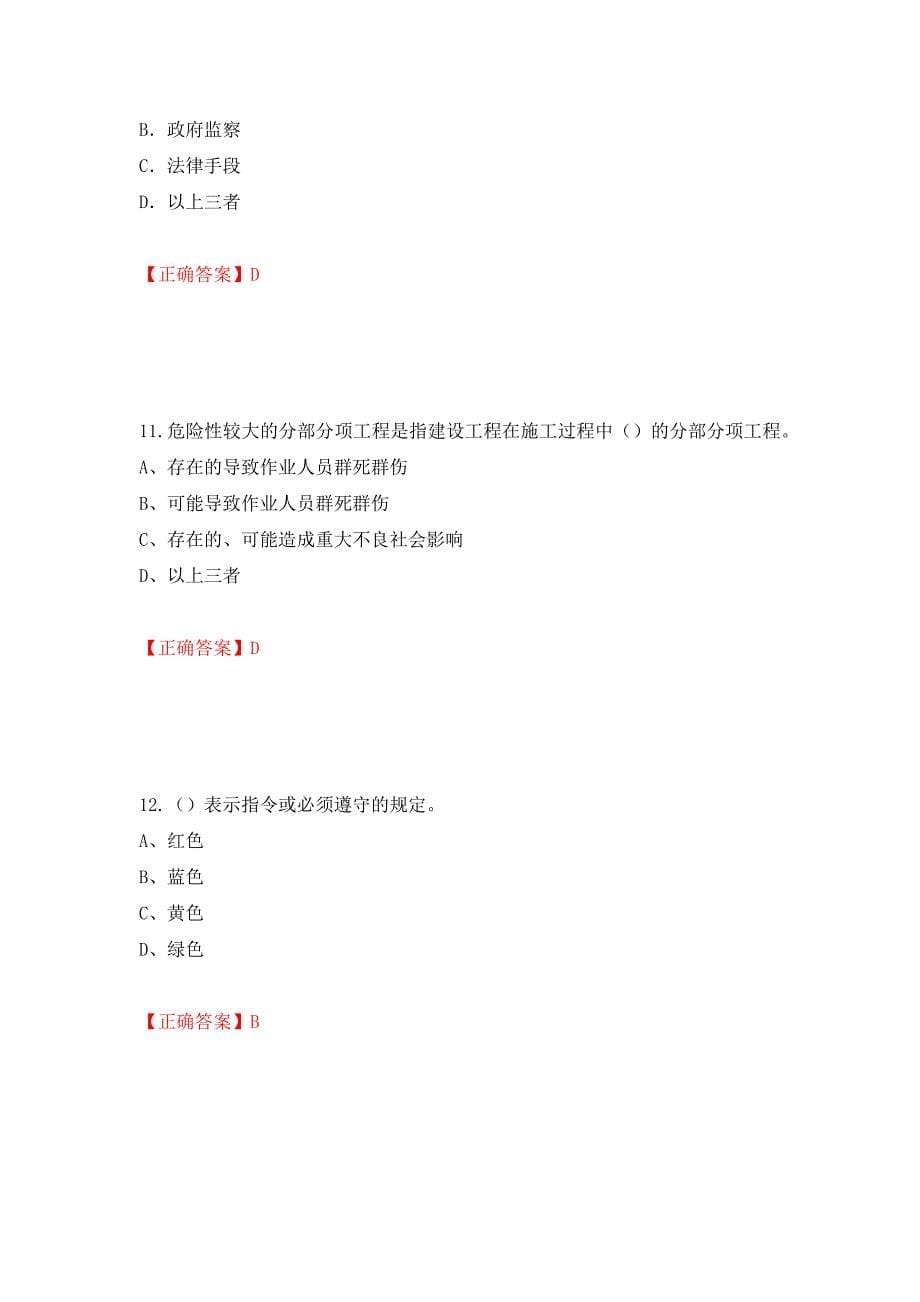 B. 政府监察
C. 法律手段
D. 以上三者

【正确答案】D

11.危险性较大的分部分项工程是指建设工程在施工过程中（）的分部分项工程。
A、存在的导致作业人员群死群伤
B、可能导致作业人员群死群伤
C、存在的、可能造成重大不良社会影响
D、以上三者

【正确答案】D

12.（）表示指令或必须遵守的规定。
A、红色
B、蓝色
C、黄色
D、绿色

【正确答案】B